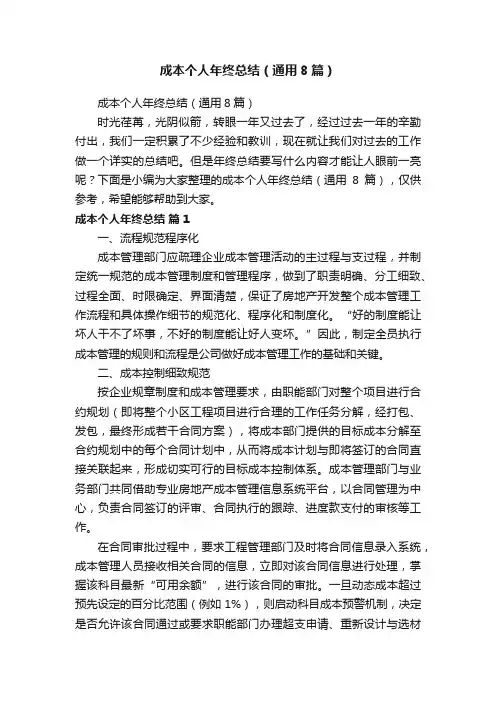 成本个人年终总结（通用8篇）

成本个人年终总结（通用8篇）

时光荏苒，光阴似箭，转眼一年又过去了，经过过去一年的辛勤付出，我们一定积累了不少经验和教训，现在就让我们对过去的工作做一个详实的总结吧。但是年终总结要写什么内容才能让人眼前一亮呢？下面是小编为大家整理的成本个人年终总结（通用 8 篇），仅供参考，希望能够帮助到大家。

成本个人年终总结 篇1

一、流程规范程序化

成本管理部门应疏理企业成本管理活动的主过程与支过程，并制定统一规范的成本管理制度和管理程序，做到了职责明确、分工细致、过程全面、时限确定、界面清楚，保证了房地产开发整个成本管理工作流程和具体操作细节的规范化、程序化和制度化。“好的制度能让坏人干不了坏事，不好的制度能让好人变坏。”因此，制定全员执行成本管理的规则和流程是公司做好成本管理工作的基础和关键。

二、成本控制细致规范

按企业规章制度和成本管理要求，由职能部门对整个项目进行合约规划（即将整个小区工程项目进行合理的工作任务分解，经打包、发包，最终形成若干合同方案），将成本部门提供的目标成本分解至合约规划中的每个合同计划中，从而将成本计划与即将签订的合同直接关联起来，形成切实可行的目标成本控制体系。成本管理部门与业务部门共同借助专业房地产成本管理信息系统平台，以合同管理为中心，负责合同签订的评审、合同执行的跟踪、进度款支付的审核等工作。

在合同审批过程中，要求工程管理部门及时将合同信息录入系统，成本管理人员接收相关合同的信息，立即对该合同信息进行处理，掌握该科目最新“可用余额”，进行该合同的审批。一旦动态成本超过预先设定的百分比范围（例如 1%），则启动科目成本预警机制，决定是否允许该合同通过或要求职能部门办理超支申请、重新设计与选材